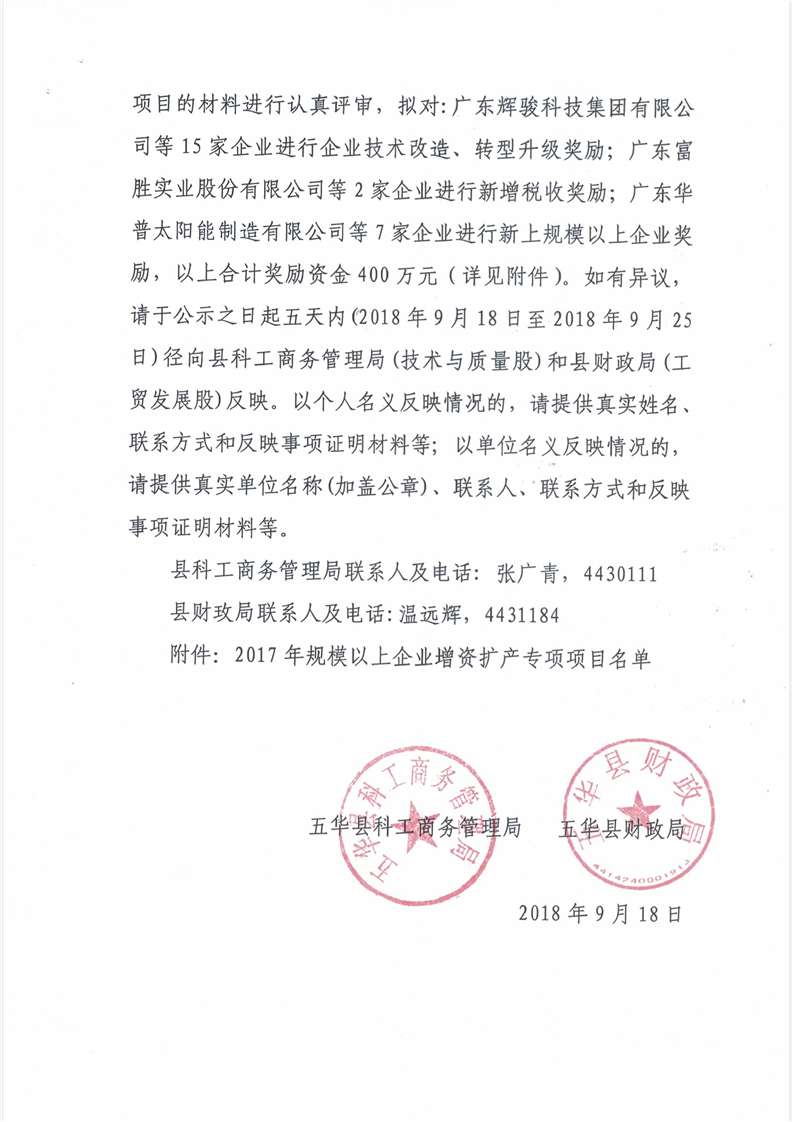 项目的材料进行认真评审，拟对：广东辉骏科技集团有限公司等 15 家企业进行企业技术改造、转型升级奖励；广东富胜实业股份有限公司等 2 家企业进行新增税收奖励；广东华普太阳能制造有限公司等 7 家企业进行新上规模以上企业奖励，以上合计奖励资金 400 万元（详见附件）。如有异议，请于公示之日起五天内（2018 年 9 月 18 日至 2018 年 9 月 25 日）径向县科工商务管理局（技术与质量股）和县财政局（工贸发展股）反映。以个人名义反映情况的，请提供真实姓名、联系方式和反映事项证明材料等；以单位名义反映情况的，请提供真实单位名称（加盖公章）、联系人、联系方式和反映事项证明材料等。

县科工商务管理局联系人及电话：张广青，4430111

县财政局联系人及电话：温远辉，4431184

附件：2017 年规模以上企业增资扩产专项项目名单

五华县科工商务管理局

五华县财政局

五华县科工商务管理局

五华县财政局

4414240001911

2018 年 9 月 18 日